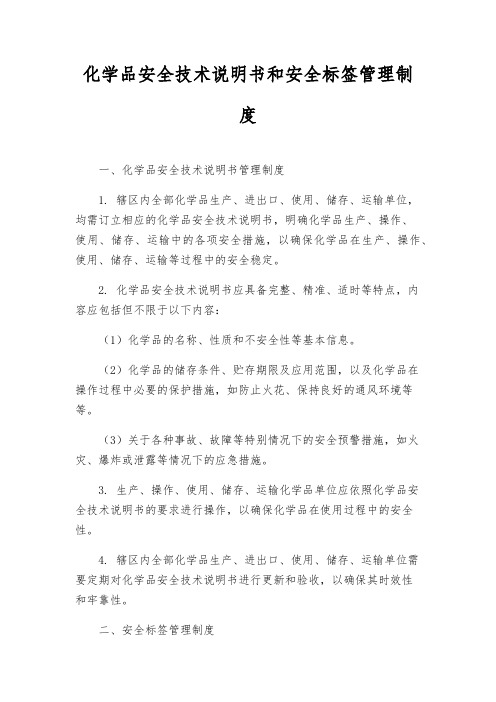 化学品安全技术说明书和安全标签管理制度

一、化学品安全技术说明书管理制度

1. 辖区内全部化学品生产、进出口、使用、储存、运输单位，均需订立相应的化学品安全技术说明书，明确化学品生产、操作、使用、储存、运输中的各项安全措施，以确保化学品在生产、操作、使用、储存、运输等过程中的安全稳定。

2. 化学品安全技术说明书应具备完整、精准、适时等特点，内容应包括但不限于以下内容：

（1）化学品的名称、性质和不安全性等基本信息。

（2）化学品的储存条件、贮存期限及应用范围，以及化学品在操作过程中必要的保护措施，如防止火花、保持良好的通风环境等等。

（3）关于各种事故、故障等特别情况下的安全预警措施，如火灾、爆炸或泄露等情况下的应急措施。

3. 生产、操作、使用、储存、运输化学品单位应依照化学品安全技术说明书的要求进行操作，以确保化学品在使用过程中的安全性。

4. 辖区内全部化学品生产、进出口、使用、储存、运输单位需要定期对化学品安全技术说明书进行更新和验收，以确保其时效性和牢靠性。

二、安全标签管理制度